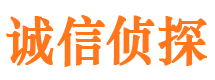 诚信侦探